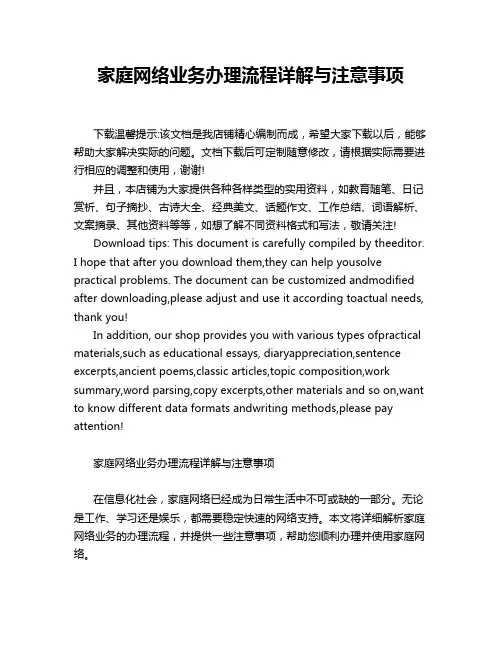 家庭网络业务办理流程详解与注意事项

下载温馨提示:该文档是我店铺精心编制而成，希望大家下载以后，能够帮助大家解决实际的问题。文档下载后可定制随意修改，请根据实际需要进行相应的调整和使用，谢谢!

并且，本店铺为大家提供各种各样类型的实用资料，如教育随笔、日记赏析、句子摘抄、古诗大全、经典美文、话题作文、工作总结、词语解析、文案摘录、其他资料等等，如想了解不同资料格式和写法，敬请关注!

Download tips: This document is carefully compiled by theeditor. I hope that after you download them,they can help yousolve practical problems. The document can be customized andmodified after downloading,please adjust and use it according toactual needs, thank you!

In addition, our shop provides you with various types ofpractical materials,such as educational essays, diaryappreciation,sentence excerpts,ancient poems,classic articles,topic composition,work summary,word parsing,copy excerpts,other materials and so on,want to know different data formats andwriting methods,please pay attention!

家庭网络业务办理流程详解与注意事项

在信息化社会，家庭网络已经成为日常生活中不可或缺的一部分。无论是工作、学习还是娱乐，都需要稳定快速的网络支持。本文将详细解析家庭网络业务的办理流程，并提供一些注意事项，帮助您顺利办理并使用家庭网络。